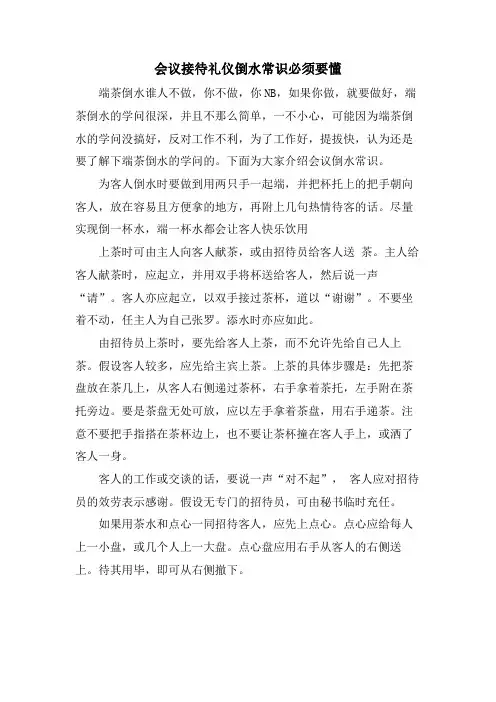 会议接待礼仪倒水常识必须要懂

端茶倒水谁人不做，你不做，你NB，如果你做，就要做好，端茶倒水的学问很深，并且不那么简单，一不小心，可能因为端茶倒水的学问没搞好，反对工作不利，为了工作好，提拔快，认为还是要了解下端茶倒水的学问的。下面为大家介绍会议倒水常识。

为客人倒水时要做到用两只手一起端，并把杯托上的把手朝向客人，放在容易且方便拿的地方，再附上几句热情待客的话。尽量实现倒一杯水，端一杯水都会让客人快乐饮用

上茶时可由主人向客人献茶，或由招待员给客人送 茶。主人给客人献茶时，应起立，并用双手将杯送给客人，然后说一声“请”。客人亦应起立，以双手接过茶杯，道以“谢谢”。不要坐着不动，任主人为自己张罗。添水时亦应如此。

由招待员上茶时，要先给客人上茶，而不允许先给自己人上茶。假设客人较多，应先给主宾上茶。上茶的具体步骤是：先把茶盘放在茶几上，从客人右侧递过茶杯，右手拿着茶托，左手附在茶托旁边。要是茶盘无处可放，应以左手拿着茶盘，用右手递茶。注意不要把手指搭在茶杯边上，也不要让茶杯撞在客人手上，或洒了客人一身。

客人的工作或交谈的话，要说一声“对不起”， 客人应对招待员的效劳表示感谢。假设无专门的招待员，可由秘书临时充任。

如果用茶水和点心一同招待客人，应先上点心。点心应给每人上一小盘，或几个人上一大盘。点心盘应用右手从客人的右侧送上。待其用毕，即可从右侧撤下。